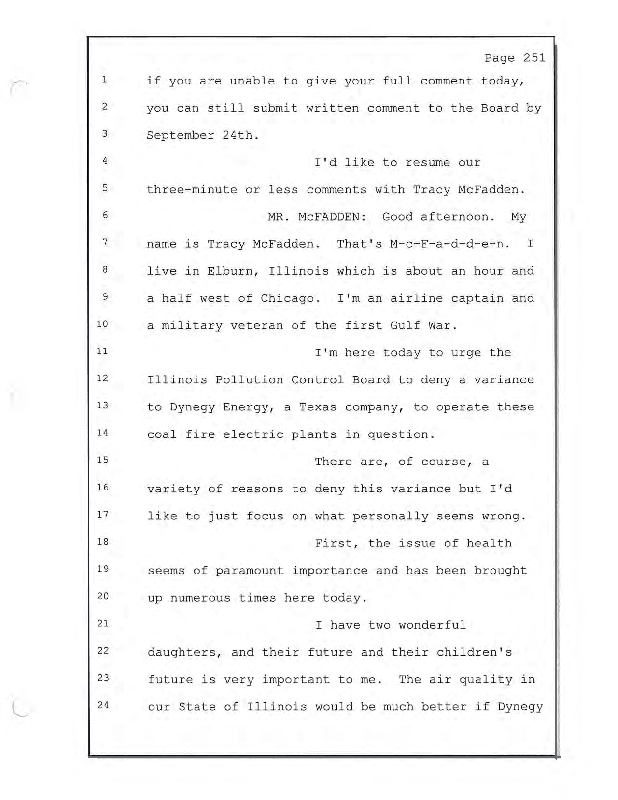 Page 251

1 if you are unable to give your full comment today,
2 you can still submit written comment to the Board by
3 September 24th.
4 I'd like to resume our
5 three-minute or less comments with Tracy McFadden.
6 MR. McFADDEN: Good afternoon. My
7 name is Tracy McFadden. That's M-c-F-a-d-d-e-n. I
8 live in Elburn, Illinois which is about an hour and
9 a half west of Chicago. I'm an airline captain and
10 a military veteran of the first Gulf War.
11 I'm here today to urge the
12 Illinois Pollution Control Board to deny a variance
13 to Dynegy Energy, a Texas company, to operate these
14 coal fire electric plants in question.
15 There are, of course, a
16 variety of reasons to deny this variance but I'd
17 like to just focus on what personally seems wrong.
18 First, the issue of health
19 seems of paramount importance and has been brought
20 up numerous times here today.
21 I have two wonderful
22 daughters, and their future and their children's
23 future is very important to me. The air quality in
24 our State of Illinois would be much better if Dynegy